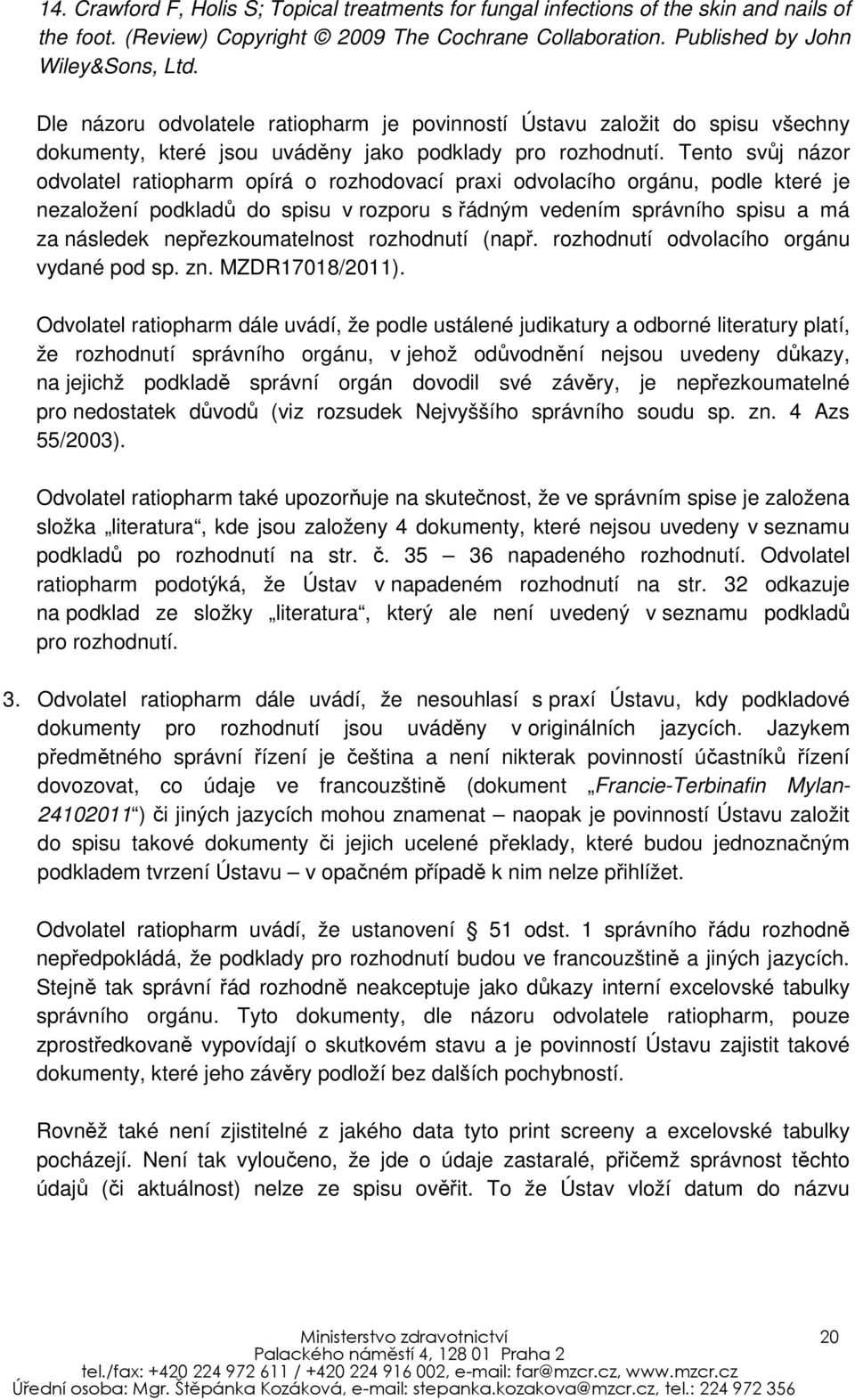 14. Crawford F, Holis S; Topical treatments for fungal infections of the skin and nails of the foot. (Review) Copyright © 2009 The Cochrane Collaboration. Published by John Wiley&Sons, Ltd.

Dle názoru odvolatele ratiopharm je povinností Ústavu založit do spisu všechny dokumenty, které jsou uváděny jako podklady pro rozhodnutí. Tento svůj názor odvolatel ratiopharm opírá o rozhodovací praxi odvolacího orgánu, podle které je nezaložení podkladů do spisu v rozporu s řádným vedením správního spisu a má za následek nepřezkoumatelnost rozhodnutí (např. rozhodnutí odvolacího orgánu vydané pod sp. zn. MZDR17018/2011).

Odvolatel ratiopharm dále uvádí, že podle ustálené judikatury a odborné literatury platí, že rozhodnutí správního orgánu, v jehož odůvodnění nejsou uvedeny důkazy, na jejichž podkladě správní orgán dovodil své závěry, je nepřezkoumatelné pro nedostatek důvodů (viz rozsudek Nejvyššího správního soudu sp. zn. 4 Azs 55/2003).

Odvolatel ratiopharm také upozorňuje na skutečnost, že ve správním spise je založena složka „literatura“, kde jsou založeny 4 dokumenty, které nejsou uvedeny v seznamu podkladů po rozhodnutí na str. č. 35 – 36 napadeného rozhodnutí. Odvolatel ratiopharm podotýká, že Ústav v napadeném rozhodnutí na str. 32 odkazuje na podklad ze složky „literatura“, který ale není uvedený v seznamu podkladů pro rozhodnutí.

3. Odvolatel ratiopharm dále uvádí, že nesouhlasí s praxí Ústavu, kdy podkladové dokumenty pro rozhodnutí jsou uváděny v originálních jazycích. Jazykem předmětného správní řízení je čeština a není nikterak povinností účastníků řízení dovozovat, co údaje ve francouzštině (dokument „Francie-Terbinafin Mylan-24102011“) či jiných jazycích mohou znamenat – naopak je povinností Ústavu založit do spisu takové dokumenty či jejich ucelené překlady, které budou jednoznačným podkladem tvrzení Ústavu – v opačném případě k nim nelze přihlížet.

Odvolatel ratiopharm uvádí, že ustanovení § 51 odst. 1 správního řádu rozhodně nepředpokládá, že podklady pro rozhodnutí budou ve francouzštině a jiných jazycích. Stejně tak správní řád rozhodně neakceptuje jako důkazy interní excelovské tabulky správního orgánu. Tyto dokumenty, dle názoru odvolatele ratiopharm, pouze zprostředkovaně vypovídají o skutkovém stavu a je povinností Ústavu zajistit takové dokumenty, které jeho závěry podloží bez dalších pochybností.

Rovněž také není zjistitelné z jakého data tyto print screeny a excelovské tabulky pocházejí. Není tak vyloučeno, že jde o údaje zastaralé, přičemž správnost těchto údajů (či aktuálnost) nelze ze spisu ověřit. To že Ústav vloží datum do názvu

Ministerstvo zdravotnictví
Palackého náměstí 4, 128 01 Praha 2
tel./fax: +420 224 972 611 / +420 224 916 002, e-mail: far@mzcr.cz, www.mzcr.cz
Úřední osoba: Mgr. Štěpánka Kozáková, e-mail: stepanka.kozakova@mzcr.cz, tel.: 224 972 356

20